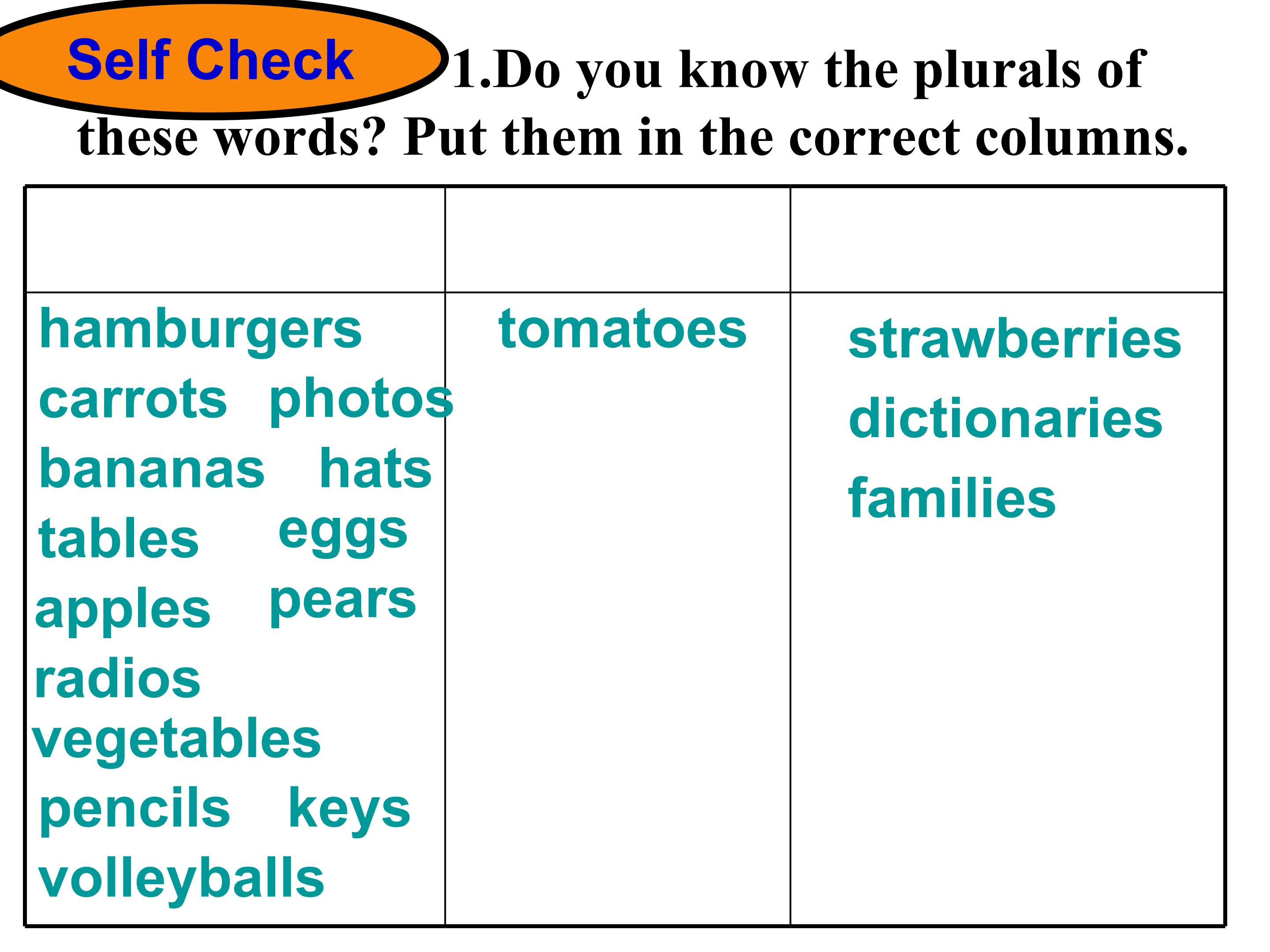 Self Check

1.Do you know the plurals of these words? Put them in the correct columns.

| | | |
|---|---|---|
| hamburgers carrots photos bananas hats tables eggs apples pears radios vegetables pencils keys volleyballs | tomatoes | strawberries dictionaries families |